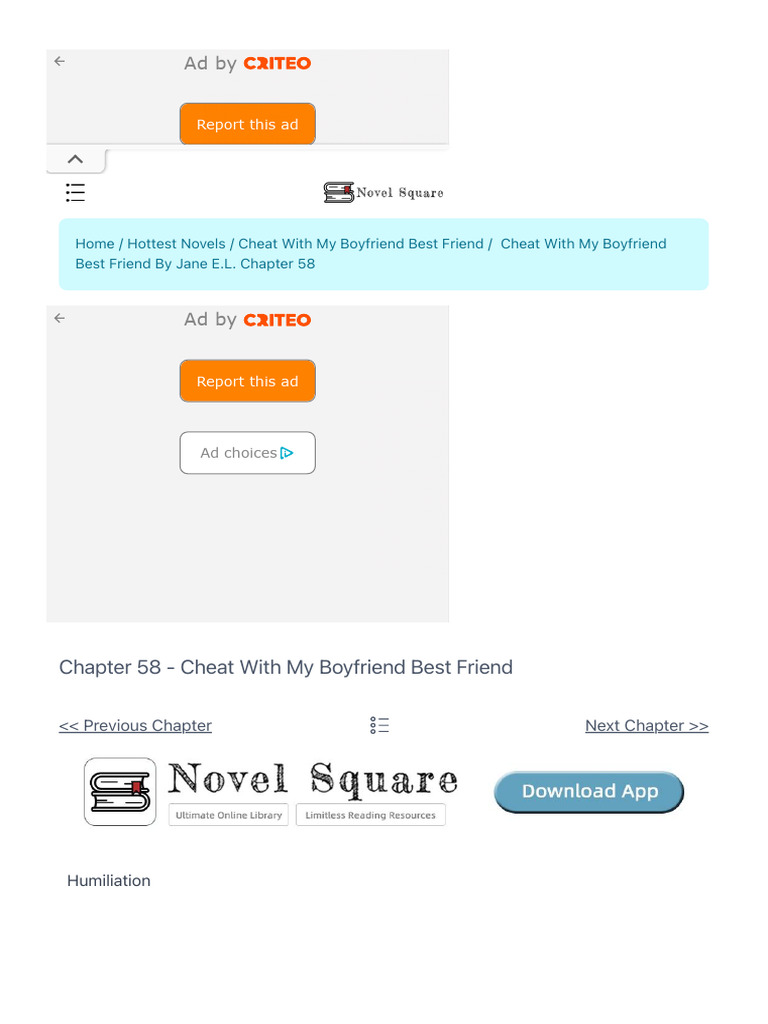 Ad by CRITEO

Report this ad

Novel Square

Home / Hottest Novels / Cheat With My Boyfriend Best Friend / Cheat With My Boyfriend Best Friend By Jane E.L. Chapter 58

Ad by CRITEO

Report this ad

Ad choices

Chapter 58 - Cheat With My Boyfriend Best Friend

<< Previous Chapter

Next Chapter >>

Novel Square

Ultimate Online Library

Limitless Reading Resources

Download App

Humiliation